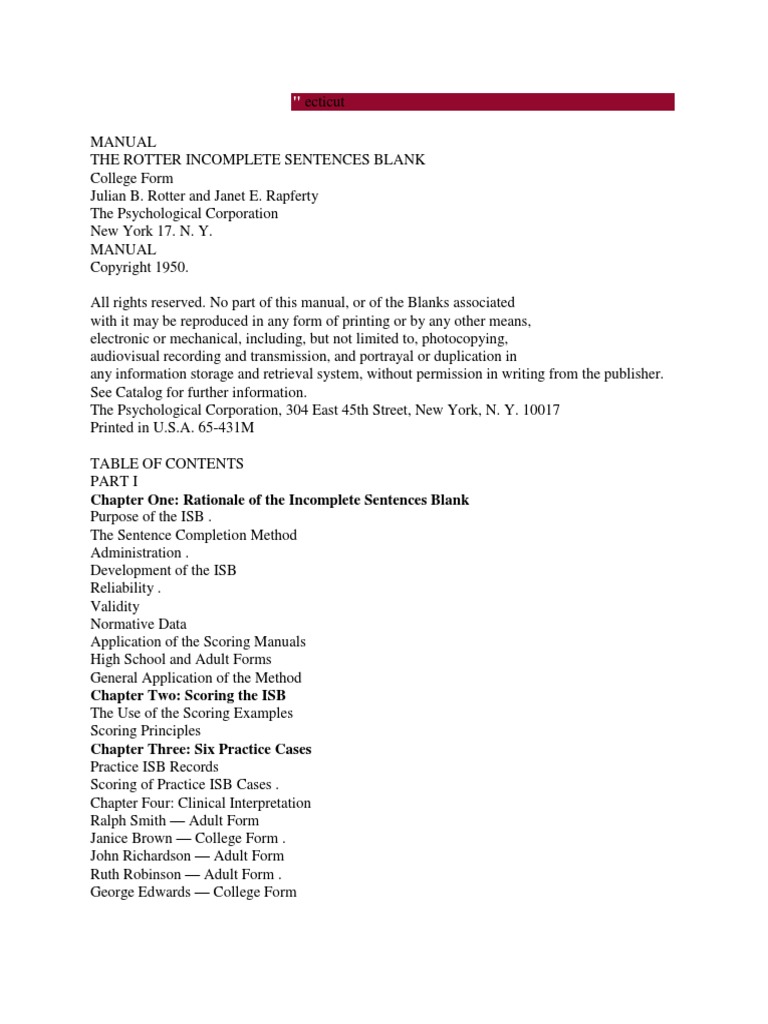 " ecticut

MANUAL
THE ROTTER INCOMPLETE SENTENCES BLANK
College Form
Julian B. Rotter and Janet E. Rapferty
The Psychological Corporation
New York 17. N. Y.
MANUAL
Copyright 1950.

All rights reserved. No part of this manual, or of the Blanks associated with it may be reproduced in any form of printing or by any other means, electronic or mechanical, including, but not limited to, photocopying, audiovisual recording and transmission, and portrayal or duplication in any information storage and retrieval system, without permission in writing from the publisher.
See Catalog for further information.
The Psychological Corporation, 304 East 45th Street, New York, N. Y. 10017
Printed in U.S.A. 65-431M

TABLE OF CONTENTS
PART I
Chapter One: Rationale of the Incomplete Sentences Blank
Purpose of the ISB .
The Sentence Completion Method
Administration .
Development of the ISB
Reliability .
Validity
Normative Data
Application of the Scoring Manuals
High School and Adult Forms
General Application of the Method
Chapter Two: Scoring the ISB
The Use of the Scoring Examples
Scoring Principles
Chapter Three: Six Practice Cases
Practice ISB Records
Scoring of Practice ISB Cases .
Chapter Four: Clinical Interpretation
Ralph Smith — Adult Form
Janice Brown — College Form .
John Richardson — Adult Form
Ruth Robinson — Adult Form .
George Edwards — College Form